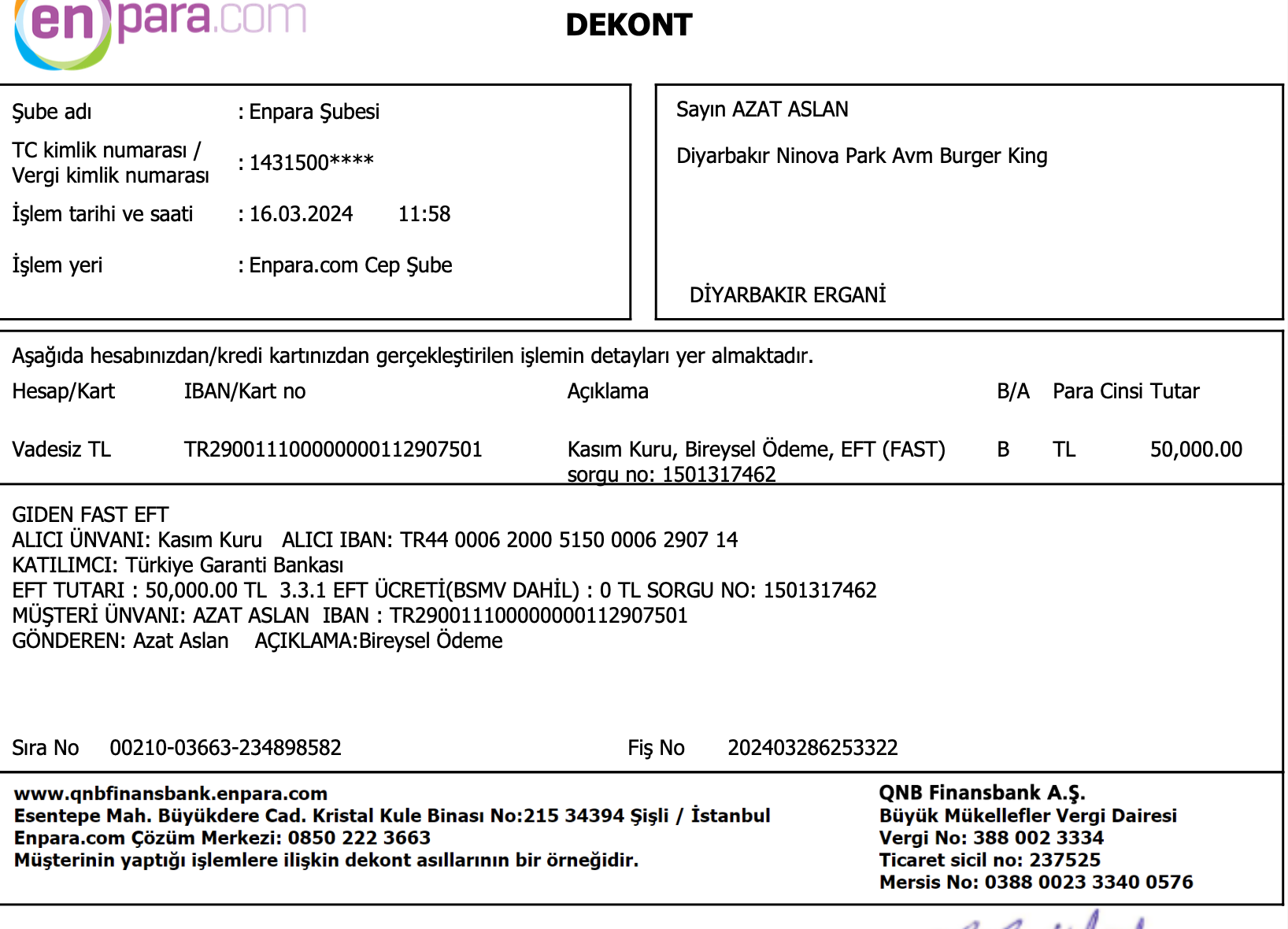 enpara.com

DEKONT

Şube adı : Enpara Şubesi
TC kimlik numarası / Vergi kimlik numarası : 1431500****
İşlem tarihi ve saati : 16.03.2024 11:58
İşlem yeri : Enpara.com Cep Şube

Sayın AZAT ASLAN

Diyarbakır Ninova Park Avm Burger King

DİYARBAKIR ERGANİ

Aşağıda hesabınızdan/kredi kartınızdan gerçekleştirilen işlemin detayları yer almaktadır.

| Hesap/Kart | IBAN/Kart no | Açıklama | B/A | Para Cinsi | Tutar |
|---|---|---|---|---|---|
| Vadesiz TL | TR290011100000000112907501 | Kasım Kuru, Bireysel Ödeme, EFT (FAST) sorgu no: 1501317462 | B | TL | 50,000.00 |

GIDEN FAST EFT
ALICI ÜNVANI: Kasım Kuru ALICI IBAN: TR44 0006 2000 5150 0006 2907 14
KATILIMCI: Türkiye Garanti Bankası
EFT TUTARI : 50,000.00 TL 3.3.1 EFT ÜCRETİ(BSMV DAHİL) : 0 TL SORGU NO: 1501317462
MÜŞTERİ ÜNVANI: AZAT ASLAN IBAN : TR290011100000000112907501
GÖNDEREN: Azat Aslan AÇIKLAMA:Bireysel Ödeme

Sıra No 00210-03663-234898582 Fiş No 202403286253322

www.qnbfinansbank.enpara.com
Esentepe Mah. Büyükdere Cad. Kristal Kule Binası No:215 34394 Şişli / İstanbul
Enpara.com Çözüm Merkezi: 0850 222 3663
Müşterinin yaptığı işlemlere ilişkin dekont asıllarının bir örneğidir.

QNB Finansbank A.Ş.
Büyük Mükellefler Vergi Dairesi
Vergi No: 388 002 3334
Ticaret sicil no: 237525
Mersis No: 0388 0023 3340 0576